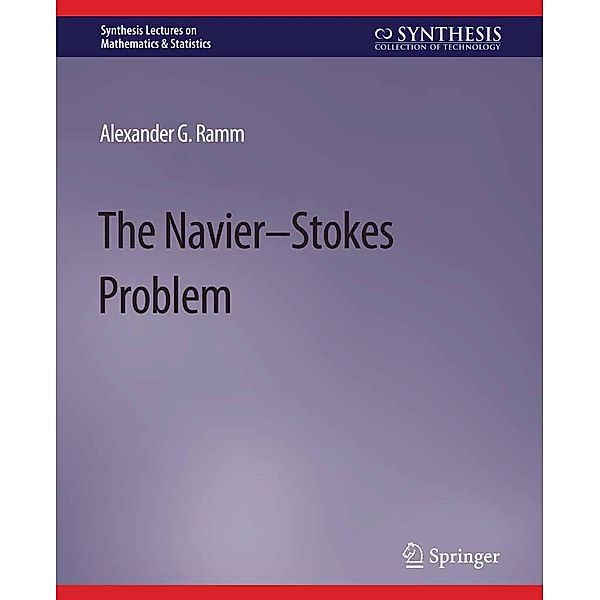 Synthesis Lectures on Mathematics & Statistics

SYNTHESIS
COLLECTION OF TECHNOLOGY

Alexander G. Ramm

The Navier–Stokes Problem

Springer